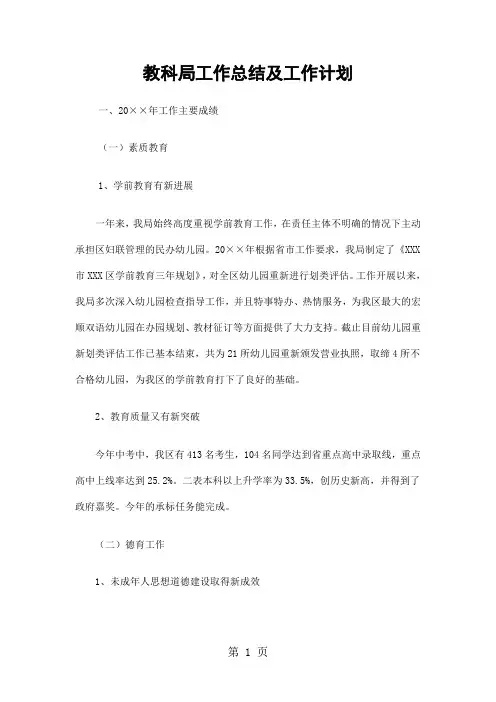 教科局工作总结及工作计划

一、20××年工作主要成绩

（一）素质教育

1、学前教育有新进展

一年来，我局始终高度重视学前教育工作，在责任主体不明确的情况下主动承担区妇联管理的民办幼儿园。20××年根据省市工作要求，我局制定了《XXX市XXX区学前教育三年规划》，对全区幼儿园重新进行划类评估。工作开展以来，我局多次深入幼儿园检查指导工作，并且特事特办、热情服务，为我区最大的宏顺双语幼儿园在办园规划、教材征订等方面提供了大力支持。截止目前幼儿园重新划类评估工作已基本结束，共为21所幼儿园重新颁发营业执照，取缔4所不合格幼儿园，为我区的学前教育打下了良好的基础。

2、教育质量又有新突破

今年中考中，我区有413名考生，104名同学达到省重点高中录取线，重点高中上线率达到25.2%。二表本科以上升学率为33.5%，创历史新高，并得到了政府嘉奖。今年的承标任务能完成。

（二）德育工作

1、未成年人思想道德建设取得新成效

第 1 页